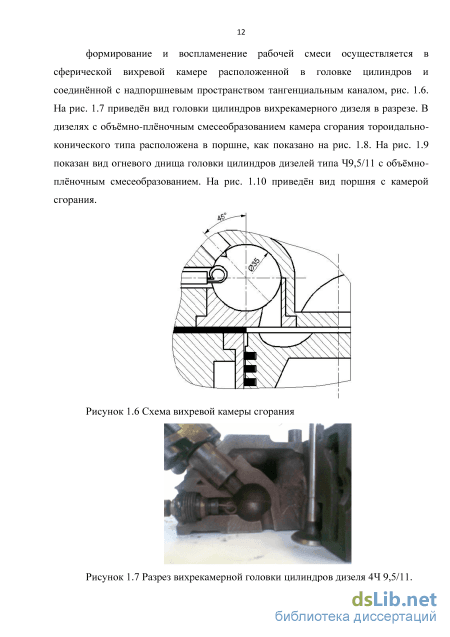 12

формирование и воспламенение рабочей смеси осуществляется в сферической вихревой камере расположенной в головке цилиндров и соединённой с надпоршневым пространством тангенциальным каналом, рис. 1.6. На рис. 1.7 приведён вид головки цилиндров вихрекамерного дизеля в разрезе. В дизелях с объёмно-плёночным смесеобразованием камера сгорания тороидально-конического типа расположена в поршне, как показано на рис. 1.8. На рис. 1.9 показан вид огневого днища головки цилиндров дизелей типа Ч9,5/11 с объёмно-плёночным смесеобразованием. На рис. 1.10 приведён вид поршня с камерой сгорания.

45°

Ø35

Рисунок 1.6 Схема вихревой камеры сгорания

Рисунок 1.7 Разрез вихрекамерной головки цилиндров дизеля 4Ч 9,5/11.

dsLib.net
библиотека диссертаций